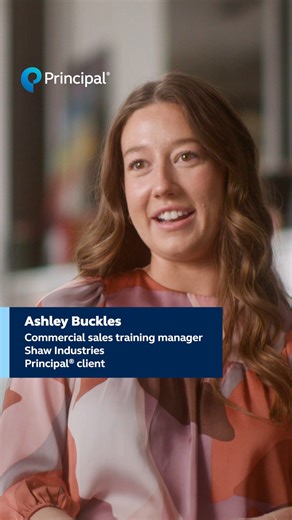 Principal®

Ashley Buckles
Commercial sales training manager
Shaw Industries
Principal® client